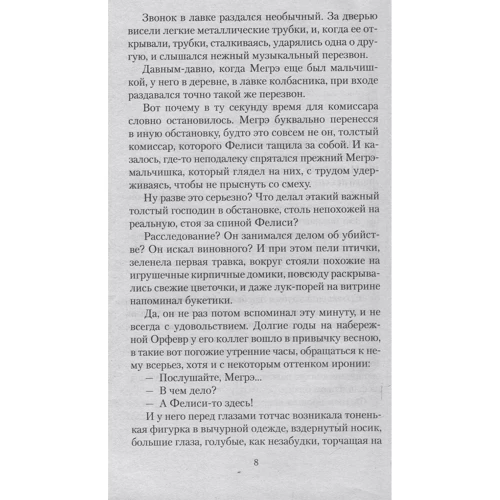 Звонок в лавке раздался необычный. За дверью висели легкие металлические трубки, и, когда ее открывали, трубки, сталкиваясь, ударялись одна о другую, и слышался нежный музыкальный перезвон.

Давным-давно, когда Мегрэ еще был мальчишкой, у него в деревне, в лавке колбасника, при входе раздавался точно такой же перезвон.

Вот почему в ту секунду время для комиссара словно остановилось. Мегрэ буквально перенесся в иную обстановку, будто это совсем не он, толстый комиссар, которого Фелиси тащила за собой. И казалось, где-то неподалеку спрятался прежний Мегрэ-мальчишка, который глядел на них, с трудом удерживаясь, чтобы не прыснуть со смеху.

Ну разве это серьезно? Что делал этакий важный толстый господин в обстановке, столь непохожей на реальную, стоя за спиной Фелиси?

Расследование? Он занимался делом об убийстве? Он искал виновного? И при этом пели птички, зеленела первая травка, вокруг стояли похожие на игрушечные кирпичные домики, повсюду раскрывались свежие цветочки, и даже лук-порей на витрине напоминал букетики.

Да, он не раз потом вспоминал эту минуту, и не всегда с удовольствием. Долгие годы на набережной Орфевр у его коллег вошло в привычку весною, в такие вот погожие утренние часы, обращаться к нему всерьез, хотя и с некоторым оттенком иронии:

— Послушайте, Мегрэ...

— В чем дело?

— А Фелиси-то здесь!

И у него перед глазами тотчас возникала тоненькая фигурка в вычурной одежде, вздернутый носик, большие глаза, голубые, как незабудки, торчащая на

8